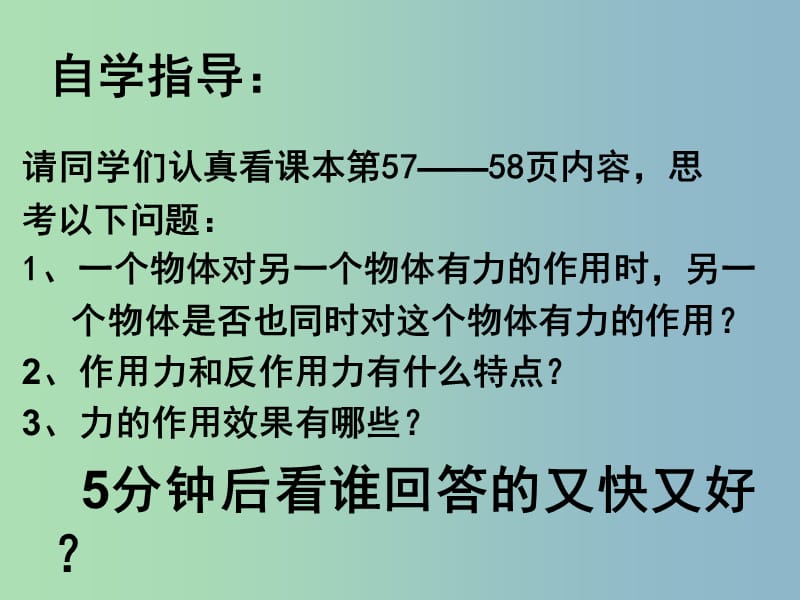 自学指导：

请同学们认真看课本第57——58页内容，思考以下问题：

1、一个物体对另一个物体有力的作用时，另一个物体是否也同时对这个物体有力的作用？

2、作用力和反作用力有什么特点？

3、力的作用效果有哪些？

5分钟后看谁回答的又快又好？